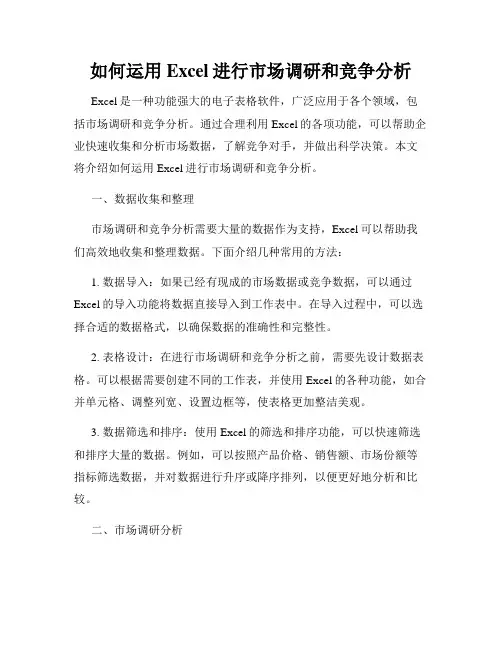 如何运用 Excel 进行市场调研和竞争分析

Excel 是一种功能强大的电子表格软件，广泛应用于各个领域，包括市场调研和竞争分析。通过合理利用 Excel 的各项功能，可以帮助企业快速收集和分析市场数据，了解竞争对手，并做出科学决策。本文将介绍如何运用 Excel 进行市场调研和竞争分析。

一、数据收集和整理

市场调研和竞争分析需要大量的数据作为支持，Excel 可以帮助我们高效地收集和整理数据。下面介绍几种常用的方法：

1. 数据导入：如果已经有现成的市场数据或竞争数据，可以通过 Excel 的导入功能将数据直接导入到工作表中。在导入过程中，可以选择合适的数据格式，以确保数据的准确性和完整性。

2. 表格设计：在进行市场调研和竞争分析之前，需要先设计数据表格。可以根据需要创建不同的工作表，并使用 Excel 的各种功能，如合并单元格、调整列宽、设置边框等，使表格更加整洁美观。

3. 数据筛选和排序：使用 Excel 的筛选和排序功能，可以快速筛选和排序大量的数据。例如，可以按照产品价格、销售额、市场份额等指标筛选数据，并对数据进行升序或降序排列，以便更好地分析和比较。

二、市场调研分析